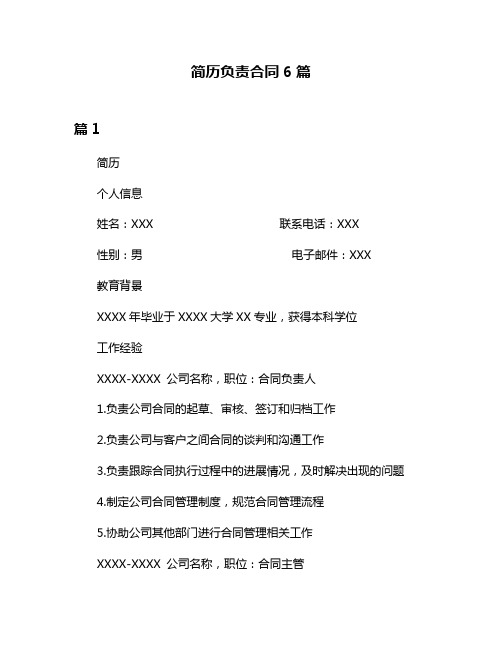 简历负责合同 6 篇

篇 1

简历

个人信息

姓名：XXX 联系电话：XXX

性别：男 电子邮件：XXX

教育背景

XXXX 年毕业于 XXXX 大学 XX 专业，获得本科学位

工作经验

XXXX-XXXX 公司名称，职位：合同负责人

1.负责公司合同的起草、审核、签订和归档工作

2.负责公司与客户之间合同的谈判和沟通工作

3.负责跟踪合同执行过程中的进展情况，及时解决出现的问题

4.制定公司合同管理制度，规范合同管理流程

5.协助公司其他部门进行合同管理相关工作

XXXX-XXXX 公司名称，职位：合同主管